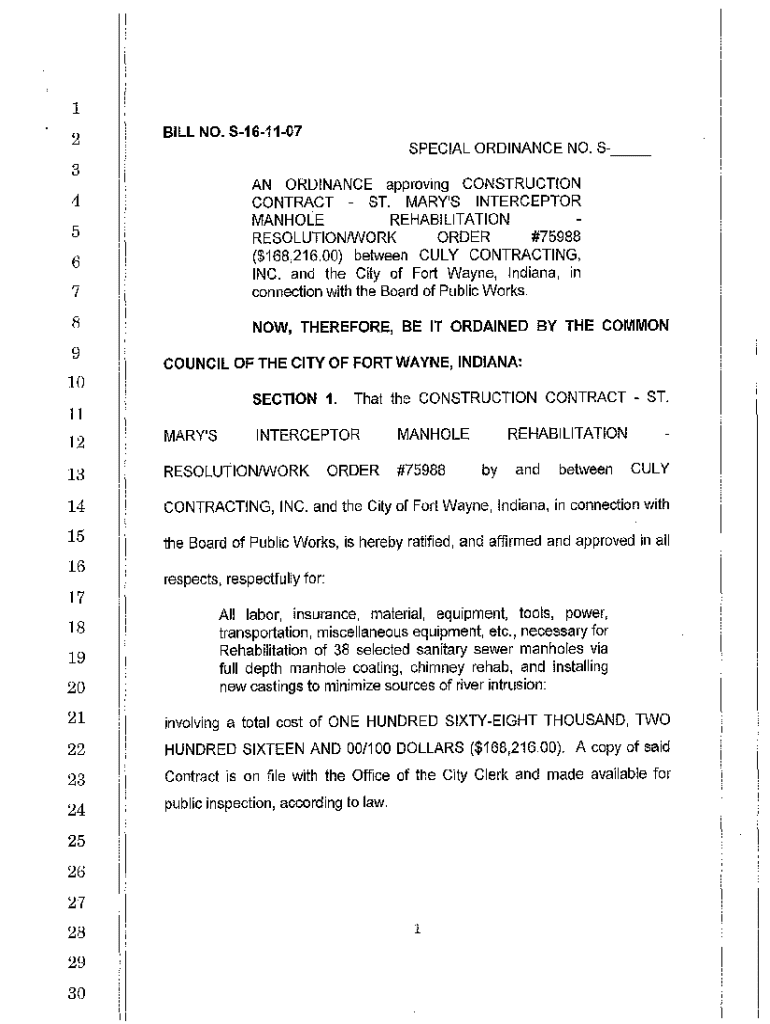 1
2
3
4
5
6
7
8
9
10
11
12
13
14
15
16
17
18
19
20
21
22
23
24
25
26
27
28
29
30

BILL NO. S-16-11-07

SPECIAL ORDINANCE NO. S-_____

AN ORDINANCE approving CONSTRUCTION CONTRACT - ST. MARY'S INTERCEPTOR MANHOLE REHABILITATION - RESOLUTION/WORK ORDER #75988 ($168,216.00) between CULY CONTRACTING, INC. and the City of Fort Wayne, Indiana, in connection with the Board of Public Works.

NOW, THEREFORE, BE IT ORDAINED BY THE COMMON COUNCIL OF THE CITY OF FORT WAYNE, INDIANA:

SECTION 1. That the CONSTRUCTION CONTRACT - ST. MARY'S INTERCEPTOR MANHOLE REHABILITATION - RESOLUTION/WORK ORDER #75988 by and between CULY CONTRACTING, INC. and the City of Fort Wayne, Indiana, in connection with the Board of Public Works, is hereby ratified, and affirmed and approved in all respects, respectfully for:

All labor, insurance, material, equipment, tools, power, transportation, miscellaneous equipment, etc., necessary for Rehabilitation of 38 selected sanitary sewer manholes via full depth manhole coating, chimney rehab, and installing new castings to minimize sources of river intrusion:

involving a total cost of ONE HUNDRED SIXTY-EIGHT THOUSAND, TWO HUNDRED SIXTEEN AND 00/100 DOLLARS ($168,216.00). A copy of said Contract is on file with the Office of the City Clerk and made available for public inspection, according to law.

1